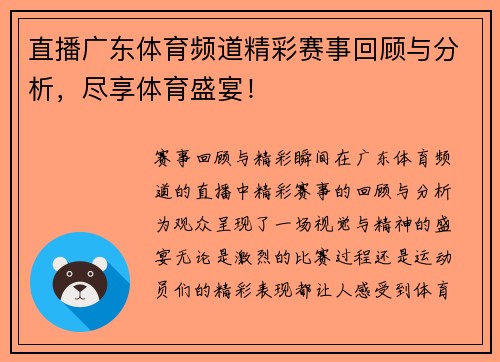 直播广东体育频道精彩赛事回顾与分析，尽享体育盛宴！

赛事回顾与精彩瞬间在广东体育频道的直播中精彩赛事的回顾与分析为观众呈现了一场视觉与精神的盛宴无论是激烈的比赛过程还是运动员们的精彩表现都让人感受到体育